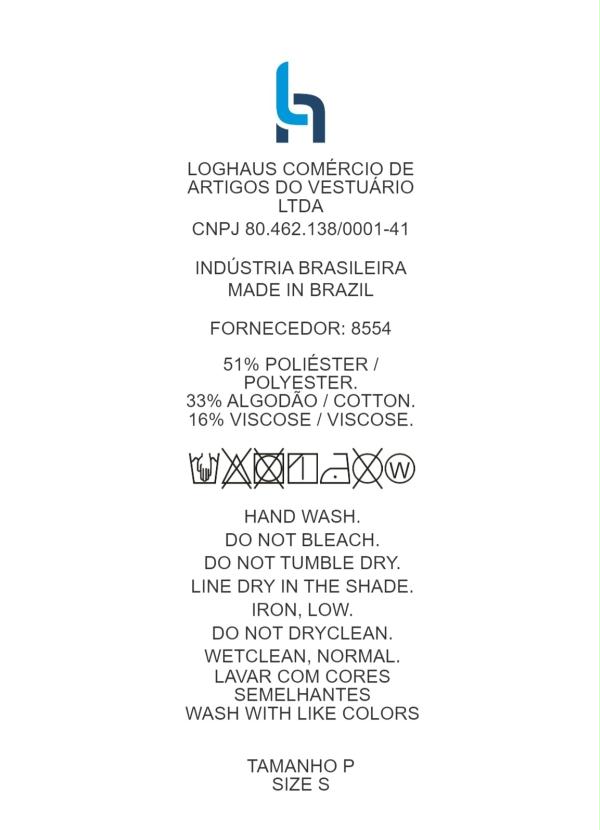 LOGHAUS COMÉRCIO DE ARTIGOS DO VESTUÁRIO LTDA
CNPJ 80.462.138/0001-41

INDÚSTRIA BRASILEIRA
MADE IN BRAZIL

FORNECEDOR: 8554

51% POLIÉSTER / POLYESTER.
33% ALGODÃO / COTTON.
16% VISCOSE / VISCOSE.

W

HAND WASH.
DO NOT BLEACH.
DO NOT TUMBLE DRY.
LINE DRY IN THE SHADE.
IRON, LOW.
DO NOT DRYCLEAN.
WETCLEAN, NORMAL.
LAVAR COM CORES SEMELHANTES
WASH WITH LIKE COLORS

TAMANHO P
SIZE S